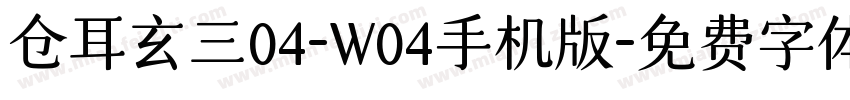 仓耳玄三04-W04手机版-免费字体